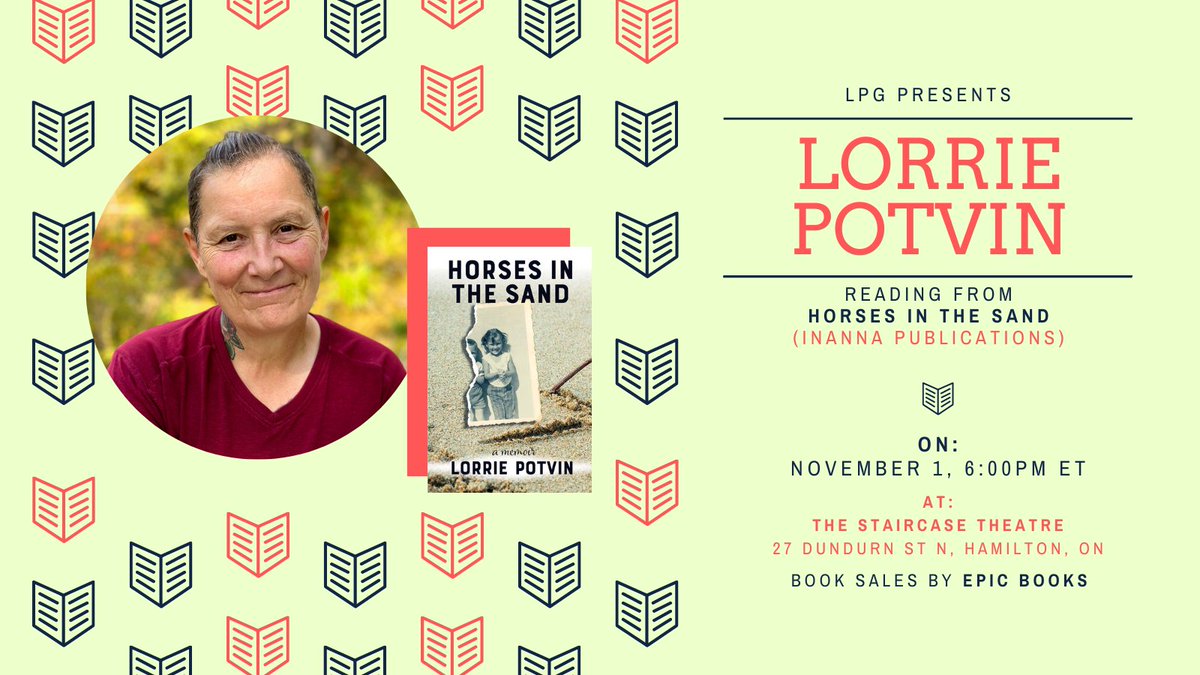 HORSES IN THE SAND

a memoir

LORRIE POTVIN

LPG PRESENTS

LORRIE POTVIN

READING FROM
HORSES IN THE SAND
(INANNA PUBLICATIONS)

ON:
NOVEMBER 1, 6:00PM ET

AT:
THE STAIRCASE THEATRE
27 DUNDURN ST N, HAMILTON, ON

BOOK SALES BY EPIC BOOKS